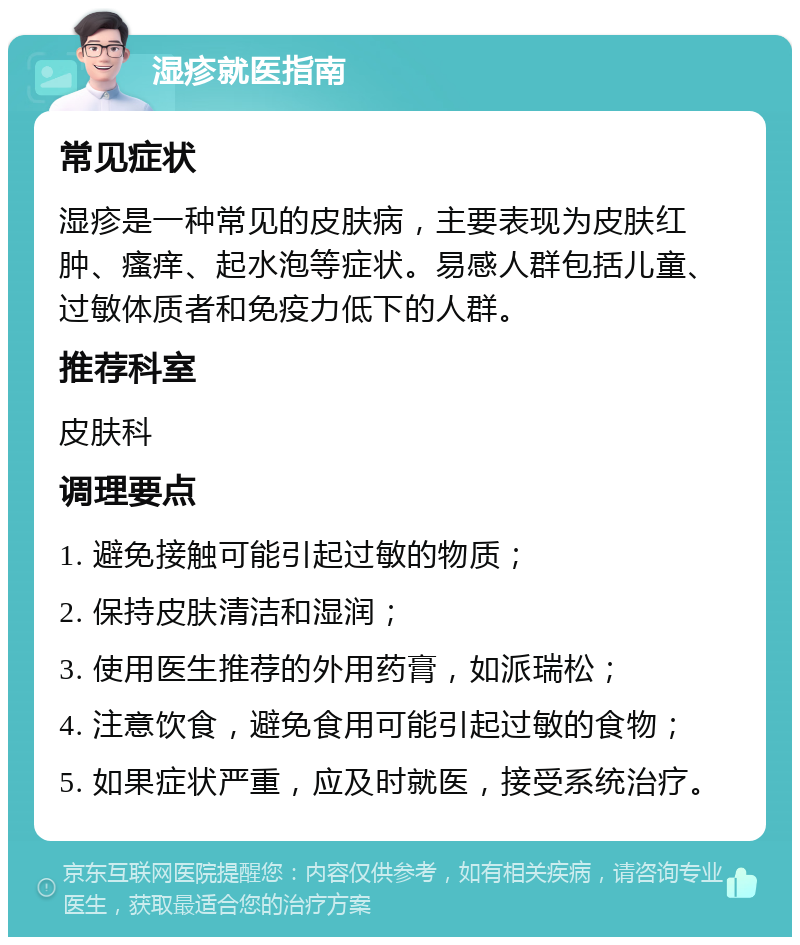 湿疹就医指南

常见症状

湿疹是一种常见的皮肤病，主要表现为皮肤红肿、瘙痒、起水泡等症状。易感人群包括儿童、过敏体质者和免疫力低下的人群。

推荐科室

皮肤科

调理要点

1. 避免接触可能引起过敏的物质；

2. 保持皮肤清洁和湿润；

3. 使用医生推荐的外用药膏，如派瑞松；

4. 注意饮食，避免食用可能引起过敏的食物；

5. 如果症状严重，应及时就医，接受系统治疗。

京东互联网医院提醒您：内容仅供参考，如有相关疾病，请咨询专业医生，获取最适合您的治疗方案